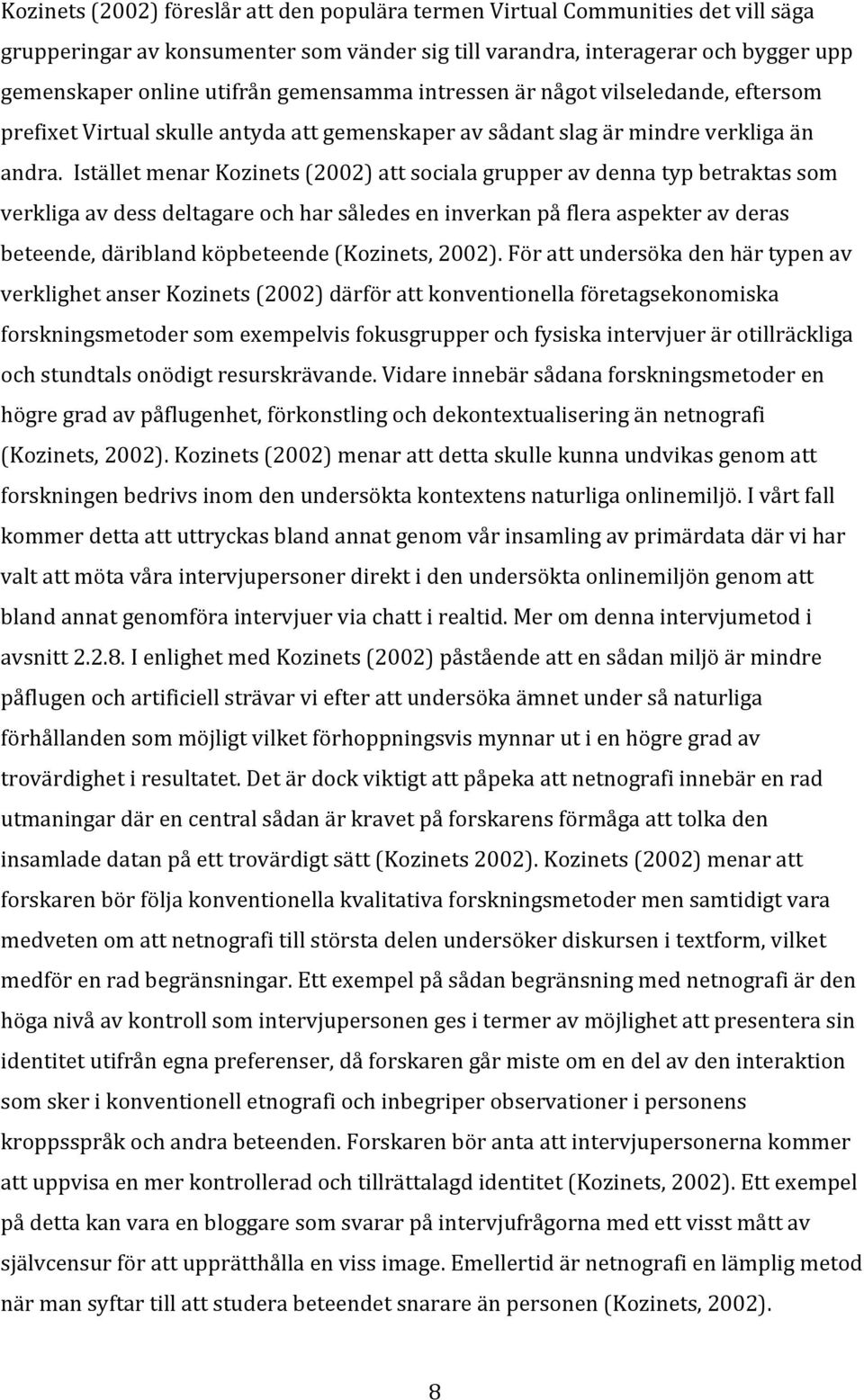 Kozinets (2002) föreslår att den populära termen Virtual Communities det vill säga grupperingar av konsumenter som vänder sig till varandra, interagerar och bygger upp gemenskaper online utifrån gemensamma intressen är något vilseledande, eftersom prefixet Virtual skulle antyda att gemenskaper av sådant slag är mindre verkliga än andra. Istället menar Kozinets (2002) att sociala grupper av denna typ betraktas som verkliga av dess deltagare och har således en inverkan på flera aspekter av deras beteende, däribland köpbeteende (Kozinets, 2002). För att undersöka den här typen av verklighet anser Kozinets (2002) därför att konventionella företagsekonomiska forskningsmetoder som exempelvis fokusgrupper och fysiska intervjuer är otillräckliga och stundtals onödigt resurskrävande. Vidare innebär sådana forskningsmetoder en högre grad av påflugenhet, förkonstling och dekontextualisering än netnografi (Kozinets, 2002). Kozinets (2002) menar att detta skulle kunna undvikas genom att forskningen bedrivs inom den undersökta kontextens naturliga onlinemiljö. I vårt fall kommer detta att uttryckas bland annat genom vår insamling av primärdata där vi har valt att möta våra intervjupersoner direkt i den undersökta onlinemiljön genom att bland annat genomföra intervjuer via chatt i realtid. Mer om denna intervjumetod i avsnitt 2.2.8. I enlighet med Kozinets (2002) påstående att en sådan miljö är mindre påflugen och artificiell strävar vi efter att undersöka ämnet under så naturliga förhållanden som möjligt vilket förhoppningsvis mynnar ut i en högre grad av trovärdighet i resultatet. Det är dock viktigt att påpeka att netnografi innebär en rad utmaningar där en central sådan är kravet på forskarens förmåga att tolka den insamlade datan på ett trovärdigt sätt (Kozinets 2002). Kozinets (2002) menar att forskaren bör följa konventionella kvalitativa forskningsmetoder men samtidigt vara medveten om att netnografi till största delen undersöker diskursen i textform, vilket medför en rad begränsningar. Ett exempel på sådan begränsning med netnografi är den höga nivå av kontroll som intervjupersonen ges i termer av möjlighet att presentera sin identitet utifrån egna preferenser, då forskaren går miste om en del av den interaktion som sker i konventionell etnografi och inbegriper observationer i personens kroppsspråk och andra beteenden. Forskaren bör anta att intervjupersonerna kommer att uppvisa en mer kontrollerad och tillrättalagd identitet (Kozinets, 2002). Ett exempel på detta kan vara en bloggare som svarar på intervjufrågorna med ett visst mått av självcensur för att upprätthålla en viss image. Emellertid är netnografi en lämplig metod när man syftar till att studera beteendet snarare än personen (Kozinets, 2002).

8